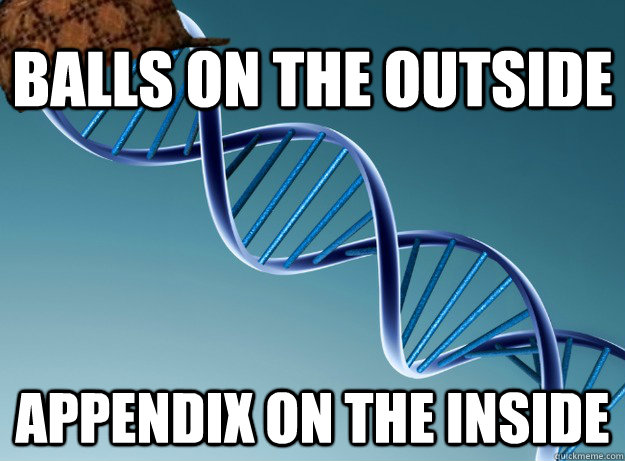 BALLS ON THE OUTSIDE

APPENDIX ON THE INSIDE

quickmeme.com